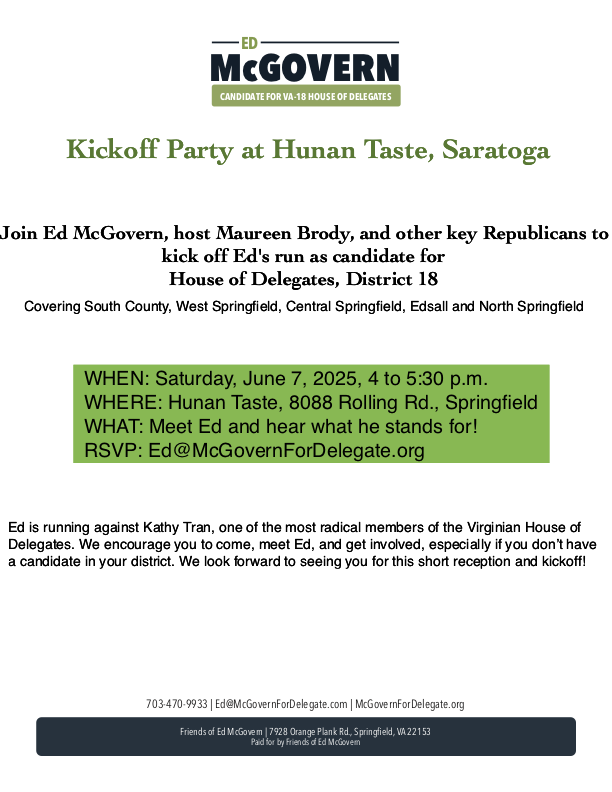 ED
McGOVERN
CANDIDATE FOR VA-18 HOUSE OF DELEGATES

Kickoff Party at Hunan Taste, Saratoga

Join Ed McGovern, host Maureen Brody, and other key Republicans to kick off Ed's run as candidate for
House of Delegates, District 18

Covering South County, West Springfield, Central Springfield, Edsall and North Springfield

WHEN: Saturday, June 7, 2025, 4 to 5:30 p.m.
WHERE: Hunan Taste, 8088 Rolling Rd., Springfield
WHAT: Meet Ed and hear what he stands for!
RSVP: Ed@McGovernForDelegate.org

Ed is running against Kathy Tran, one of the most radical members of the Virginian House of Delegates. We encourage you to come, meet Ed, and get involved, especially if you don't have a candidate in your district. We look forward to seeing you for this short reception and kickoff!

703-470-9933 | Ed@McGovernForDelegate.com | McGovernForDelegate.org

Friends of Ed McGovern | 7928 Orange Plank Rd., Springfield, VA 22153
Paid for by Friends of Ed McGovern